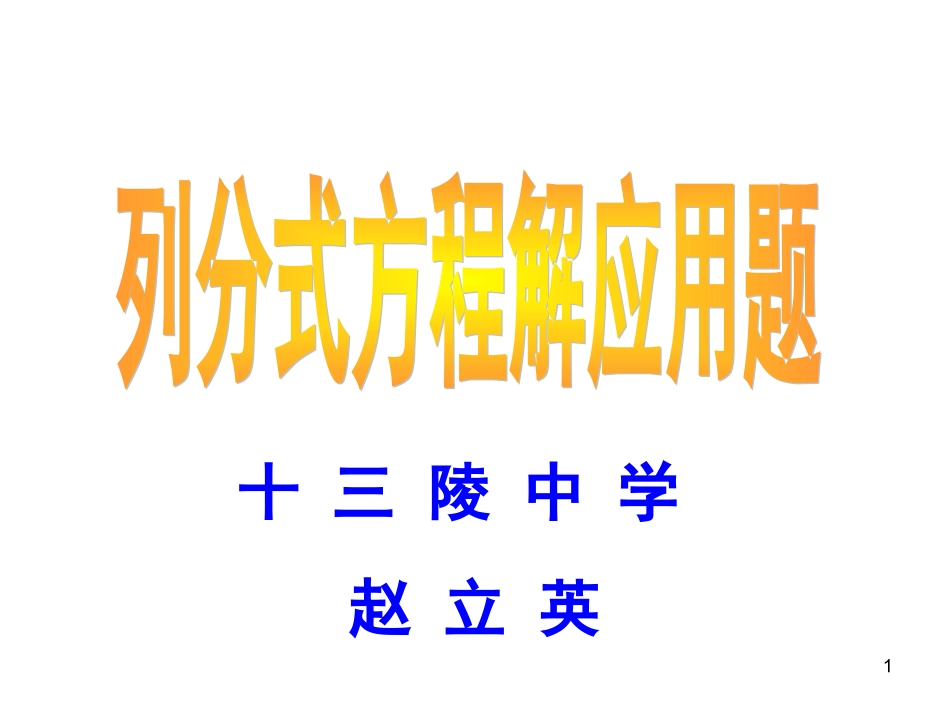 列分式方程解应用题

十 三 陵 中 学

赵 立 英

1